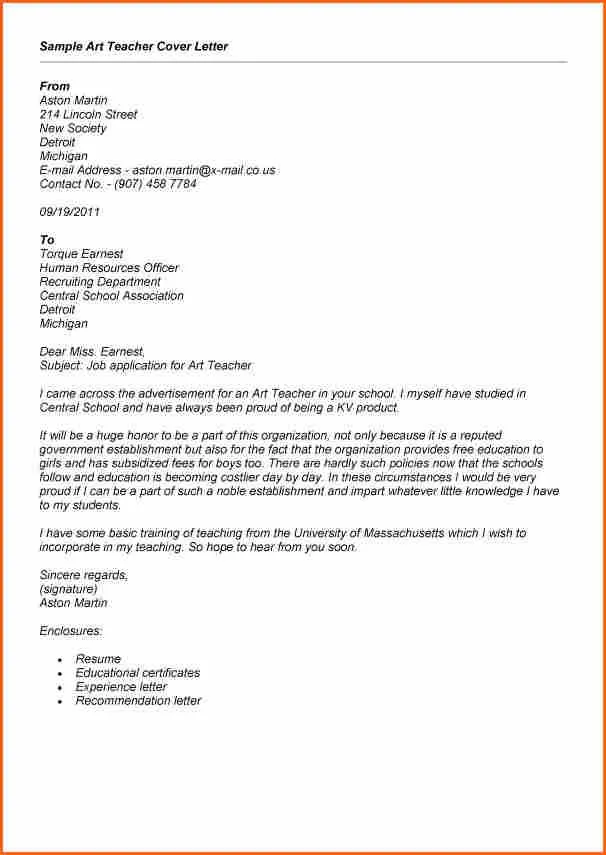 Sample Art Teacher Cover Letter

From
Aston Martin
214 Lincoln Street
New Society
Detroit
Michigan
E-mail Address - aston.martin@x-mail.co.us
Contact No. - (907) 458 7784

09/19/2011

To
Torque Earnest
Human Resources Officer
Recruiting Department
Central School Association
Detroit
Michigan

Dear Miss. Earnest,
Subject: Job application for Art Teacher

I came across the advertisement for an Art Teacher in your school. I myself have studied in Central School and have always been proud of being a KV product.

It will be a huge honor to be a part of this organization, not only because it is a reputed government establishment but also for the fact that the organization provides free education to girls and has subsidized fees for boys too. There are hardly such policies now that the schools follow and education is becoming costlier day by day. In these circumstances I would be very proud if I can be a part of such a noble establishment and impart whatever little knowledge I have to my students.

I have some basic training of teaching from the University of Massachusetts which I wish to incorporate in my teaching. So hope to hear from you soon.

Sincere regards,
(signature)
Aston Martin

Enclosures:

• Resume
• Educational certificates
• Experience letter
• Recommendation letter